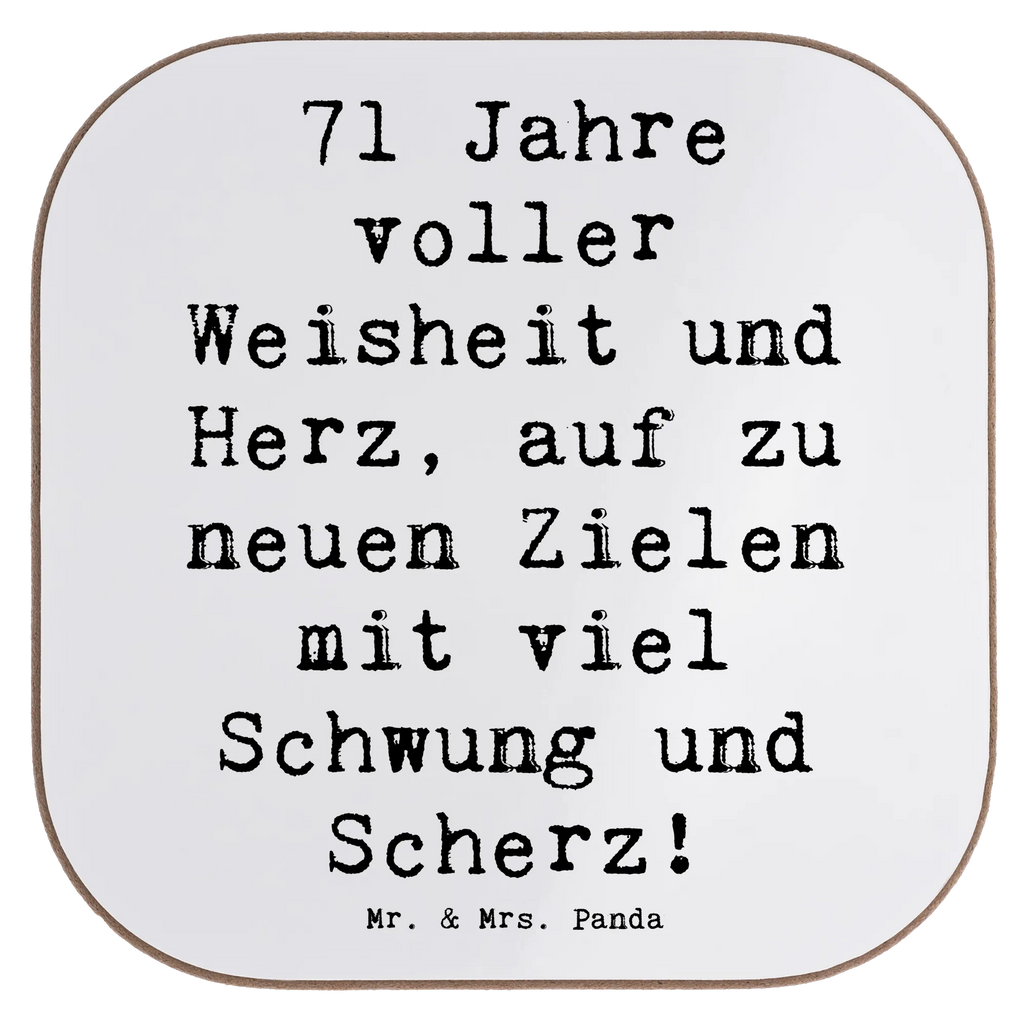 71 Jahre voller Weisheit und Herz, auf zu neuen Zielen mit viel Schwung und Scherz!

Mr. & Mrs. Panda